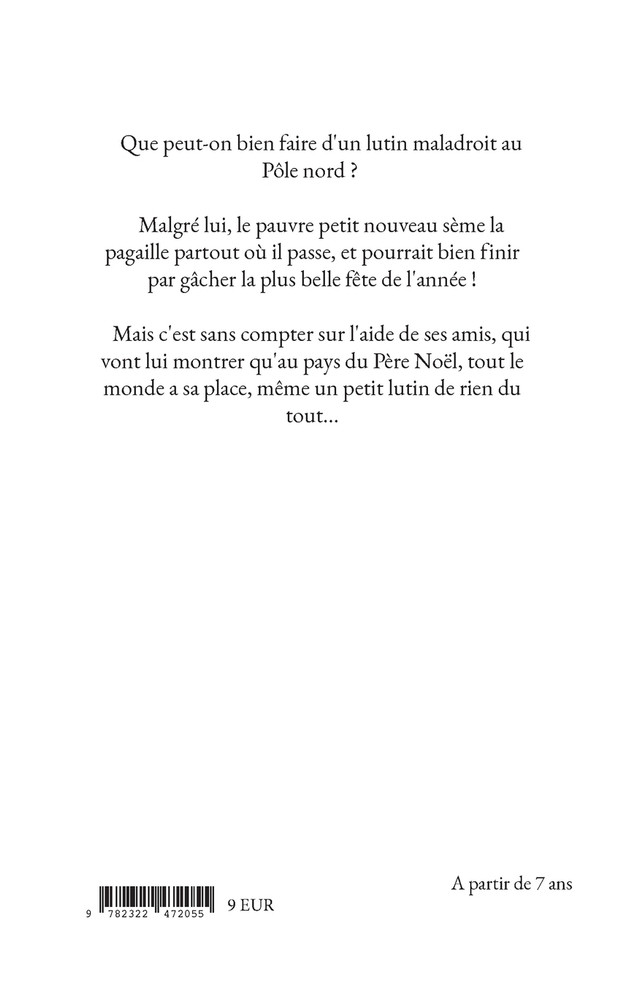 Que peut-on bien faire d'un lutin maladroit au Pôle nord ?

Malgré lui, le pauvre petit nouveau sème la pagaille partout où il passe, et pourrait bien finir par gâcher la plus belle fête de l'année !

Mais c'est sans compter sur l'aide de ses amis, qui vont lui montrer qu'au pays du Père Noël, tout le monde a sa place, même un petit lutin de rien du tout...

A partir de 7 ans

9 782322 472055

9 EUR